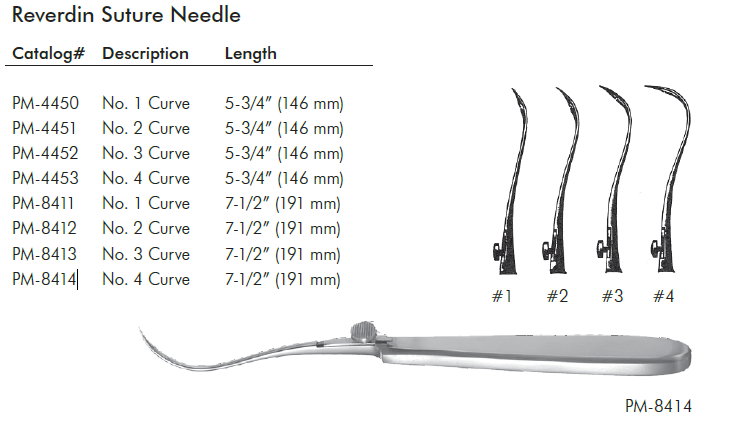 Reverdin Suture Needle

| Catalog# | Description | Length |
|---|---|---|
| PM-4450 | No. 1 Curve | 5-3/4" (146 mm) |
| PM-4451 | No. 2 Curve | 5-3/4" (146 mm) |
| PM-4452 | No. 3 Curve | 5-3/4" (146 mm) |
| PM-4453 | No. 4 Curve | 5-3/4" (146 mm) |
| PM-8411 | No. 1 Curve | 7-1/2" (191 mm) |
| PM-8412 | No. 2 Curve | 7-1/2" (191 mm) |
| PM-8413 | No. 3 Curve | 7-1/2" (191 mm) |
| PM-8414 | No. 4 Curve | 7-1/2" (191 mm) |

#1 #2 #3 #4

PM-8414